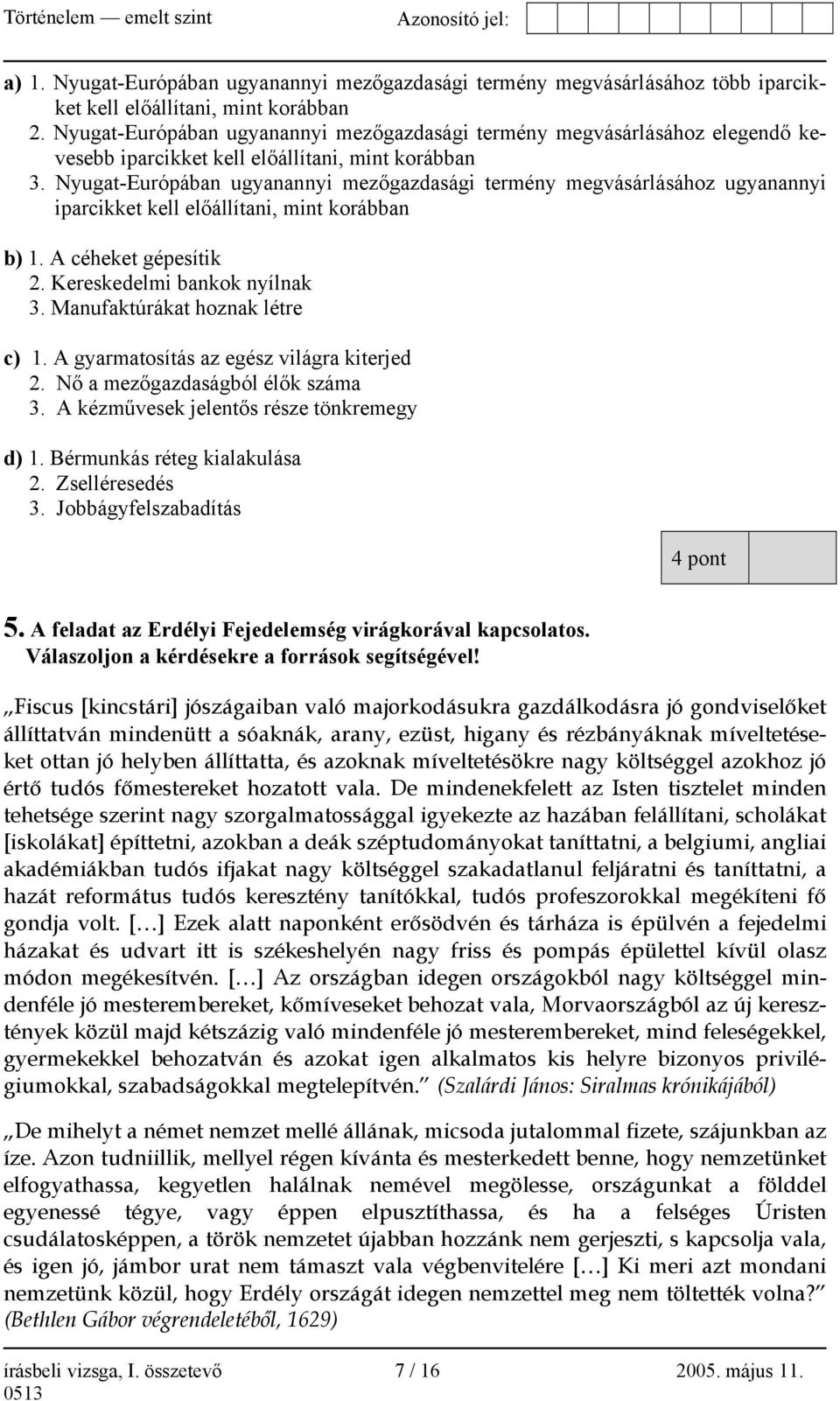 Történelem — emelt szint Azonosító jel:

a) 1. Nyugat-Európában ugyanannyi mezőgazdasági termény megvásárlásához több iparcikket kell előállítani, mint korábban
2. Nyugat-Európában ugyanannyi mezőgazdasági termény megvásárlásához elegendő kevesebb iparcikket kell előállítani, mint korábban
3. Nyugat-Európában ugyanannyi mezőgazdasági termény megvásárlásához ugyanannyi iparcikket kell előállítani, mint korábban

b) 1. A céheket gépesítik
2. Kereskedelmi bankok nyílnak
3. Manufaktúrákat hoznak létre

c) 1. A gyarmatosítás az egész világra kiterjed
2. Nő a mezőgazdaságból élők száma
3. A kézművesek jelentős része tönkremegy

d) 1. Bérmunkás réteg kialakulása
2. Zselléresedés
3. Jobbágyfelszabadítás

4 pont

5. A feladat az Erdélyi Fejedelemség virágkorával kapcsolatos. Válaszoljon a kérdésekre a források segítségével!

„Fiscus [kincstári] jószágaiban való majorkodásukra gazdálkodásra jó gondviselőket állíttatván mindenütt a sóaknák, arany, ezüst, higany és rézbányáknak míveltetéseket ottan jó helyben állíttatta, és azoknak míveltetésökre nagy költséggel azokhoz jó értő tudós főmestereket hozatott vala. De mindenekfelett az Isten tisztelet minden tehetsége szerint nagy szorgalmatossággal igyekezte az hazában felállítani, scholákat [iskolákat] építtetni, azokban a deák széptudományokat taníttatni, a belgiumi, angliai akadémiákban tudós ifjakat nagy költséggel szakadatlanul feljáratni és taníttatni, a hazát református tudós keresztény tanítókkal, tudós profeszorokkal megékíteni fő gondja volt. […] Ezek alatt naponként erősödvén és tárháza is épülvén a fejedelmi házakat és udvart itt is székeshelyén nagy friss és pompás épülettel kívül olasz módon megékesítvén. […] Az országban idegen országokból nagy költséggel mindenféle jó mesterembereket, kőmíveseket behozat vala, Morvaországból az új keresztények közül majd kétszázig való mindenféle jó mesterembereket, mind feleségekkel, gyermekekkel behozatván és azokat igen alkalmatos kis helyre bizonyos privilégiumokkal, szabadságokkal megtelepítvén.” (Szalárdi János: Siralmas krónikájából)

„De mihelyt a német nemzet mellé állának, micsoda jutalommal fizete, szájunkban az íze. Azon tudniillik, mellyel régen kívánta és mesterkedett benne, hogy nemzetünket elfogyathassa, kegyetlen halálnak nemével megölesse, országunkat a földdel egyenessé tégye, vagy éppen elpusztíthassa, és ha a felséges Úristen csudálatosképpen, a török nemzetet újabban hozzánk nem gerjeszti, s kapcsolja vala, és igen jó, jámbor urat nem támaszt vala végbenvitelére […] Ki meri azt mondani nemzetünk közül, hogy Erdély országát idegen nemzettel meg nem töltették volna?” (Bethlen Gábor végrendeletéből, 1629)

írásbeli vizsga, I. összetevő 7 / 16 2005. május 11.
0513